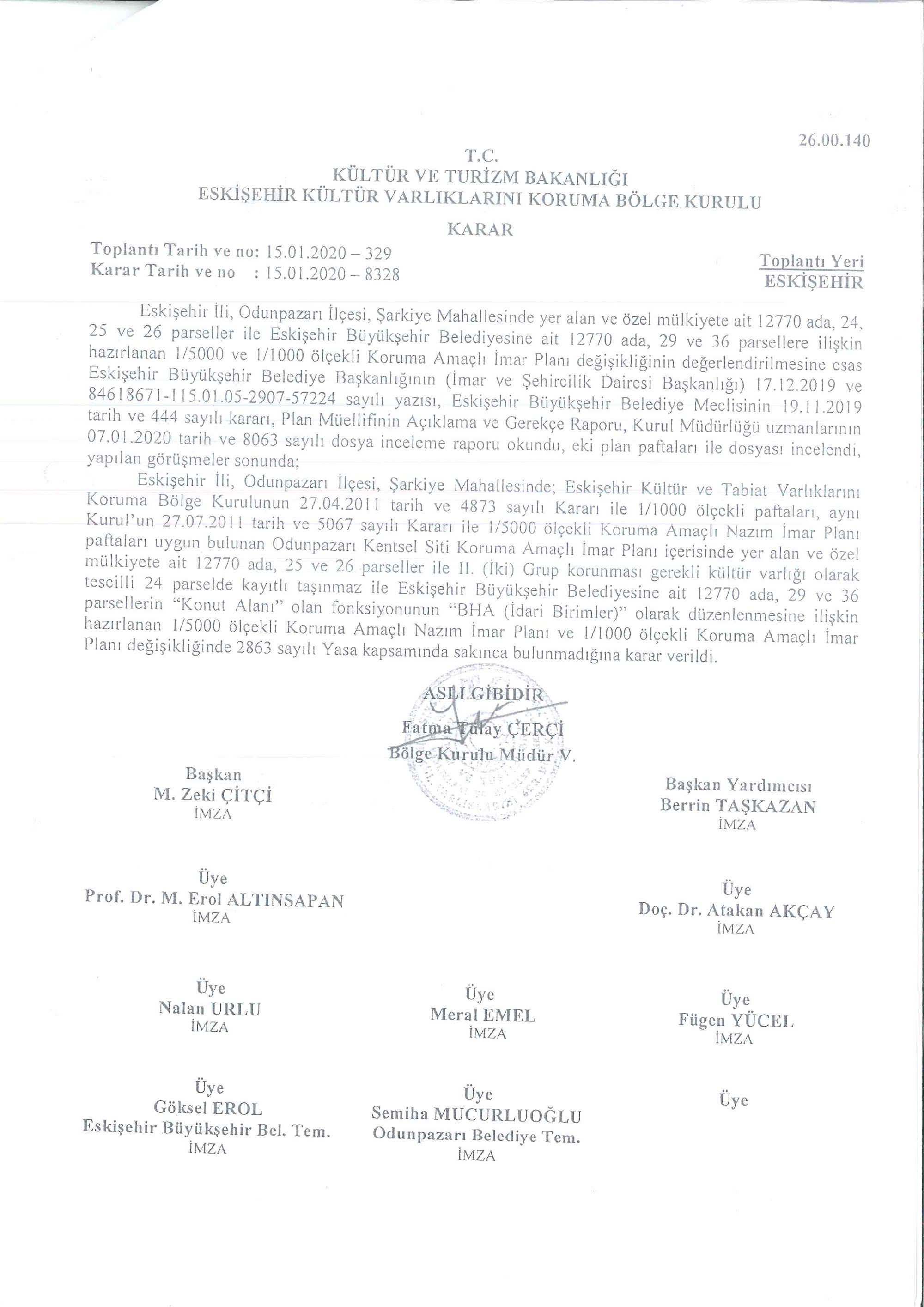 26.00.140

T.C.
KÜLTÜR VE TURİZM BAKANLIĞI
ESKİŞEHİR KÜLTÜR VARLIKLARINI KORUMA BÖLGE KURULU

KARAR

Toplantı Tarih ve no: 15.01.2020 – 329
Karar Tarih ve no : 15.01.2020 – 8328

Toplantı Yeri
ESKİŞEHİR

Eskişehir İli, Odunpazarı İlçesi, Şarkiye Mahallesinde yer alan ve özel mülkiyete ait 12770 ada, 24, 25 ve 26 parseller ile Eskişehir Büyükşehir Belediyesine ait 12770 ada, 29 ve 36 parsellere ilişkin hazırlanan 1/5000 ve 1/1000 ölçekli Koruma Amaçlı İmar Planı değişikliğinin değerlendirilmesine esas Eskişehir Büyükşehir Belediye Başkanlığının (İmar ve Şehircilik Dairesi Başkanlığı) 17.12.2019 ve 84618671-115.01.05-2907-57224 sayılı yazısı, Eskişehir Büyükşehir Belediye Meclisinin 19.11.2019 tarih ve 444 sayılı kararı, Plan Müellifinin Açıklama ve Gerekçe Raporu, Kurul Müdürlüğü uzmanlarının 07.01.2020 tarih ve 8063 sayılı dosya inceleme raporu okundu, eki plan paftaları ile dosyası incelendi, yapılan görüşmeler sonunda;

Eskişehir İli, Odunpazarı İlçesi, Şarkiye Mahallesinde; Eskişehir Kültür ve Tabiat Varlıklarını Koruma Bölge Kurulunun 27.04.2011 tarih ve 4873 sayılı Kararı ile 1/1000 ölçekli paftaları, aynı Kurul'un 27.07.2011 tarih ve 5067 sayılı Kararı ile 1/5000 ölçekli Koruma Amaçlı Nazım İmar Planı paftaları uygun bulunan Odunpazarı Kentsel Siti Koruma Amaçlı İmar Planı içerisinde yer alan ve özel mülkiyete ait 12770 ada, 25 ve 26 parseller ile II. (İki) Grup korunması gerekli kültür varlığı olarak tescilli 24 parselde kayıtlı taşınmaz ile Eskişehir Büyükşehir Belediyesine ait 12770 ada, 29 ve 36 parsellerin "Konut Alanı" olan fonksiyonunun "BHA (İdari Birimler)" olarak düzenlenmesine ilişkin hazırlanan 1/5000 ölçekli Koruma Amaçlı Nazım İmar Planı ve 1/1000 ölçekli Koruma Amaçlı İmar Planı değişikliğinde 2863 sayılı Yasa kapsamında sakınca bulunmadığına karar verildi.

ASLI GİBİDİR
Fatma Tülay ÇERÇİ
Bölge Kurulu Müdür V.

Başkan
M. Zeki ÇİTÇİ
İMZA

Başkan Yardımcısı
Berrin TAŞKAZAN
İMZA

Üye
Prof. Dr. M. Erol ALTINSAPAN
İMZA

Üye
Doç. Dr. Atakan AKÇAY
İMZA

Üye
Nalan URLU
İMZA

Üye
Meral EMEL
İMZA

Üye
Fügen YÜCEL
İMZA

Üye
Göksel EROL
Eskişehir Büyükşehir Bel. Tem.
İMZA

Üye
Semiha MUCURLUOĞLU
Odunpazarı Belediye Tem.
İMZA

Üye